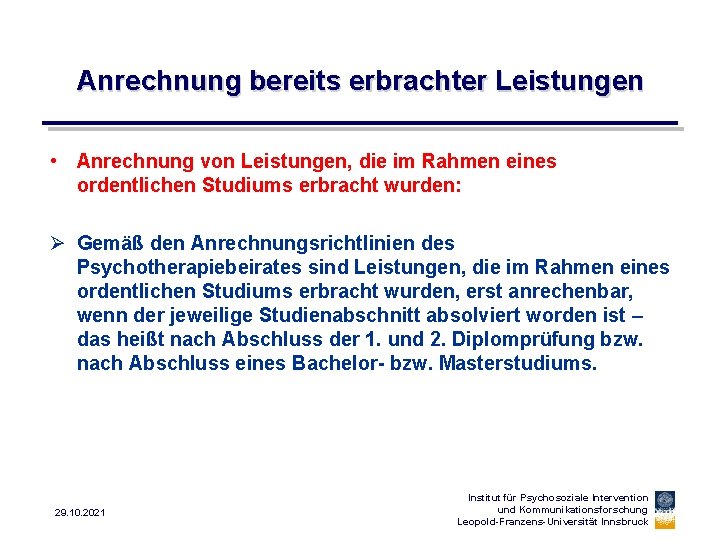 Anrechnung bereits erbrachter Leistungen

• Anrechnung von Leistungen, die im Rahmen eines ordentlichen Studiums erbracht wurden:

➢ Gemäß den Anrechnungsrichtlinien des Psychotherapiebeirates sind Leistungen, die im Rahmen eines ordentlichen Studiums erbracht wurden, erst anrechenbar, wenn der jeweilige Studienabschnitt absolviert worden ist – das heißt nach Abschluss der 1. und 2. Diplomprüfung bzw. nach Abschluss eines Bachelor- bzw. Masterstudiums.

29.10.2021

Institut für Psychosoziale Intervention und Kommunikationsforschung Leopold-Franzens-Universität Innsbruck